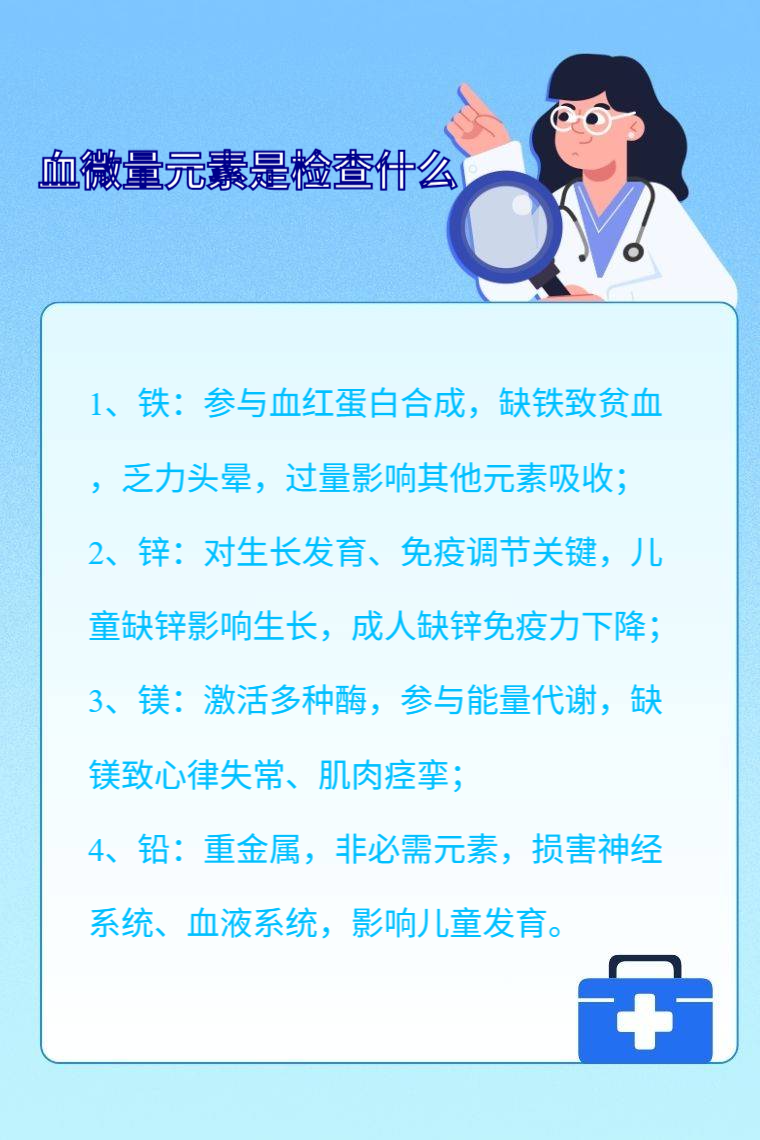 血微量元素是检查什么

1、铁：参与血红蛋白合成，缺铁致贫血，乏力头晕，过量影响其他元素吸收；

2、锌：对生长发育、免疫调节关键，儿童缺锌影响生长，成人缺锌免疫力下降；

3、镁：激活多种酶，参与能量代谢，缺镁致心律失常、肌肉痉挛；

4、铅：重金属，非必需元素，损害神经系统、血液系统，影响儿童发育。